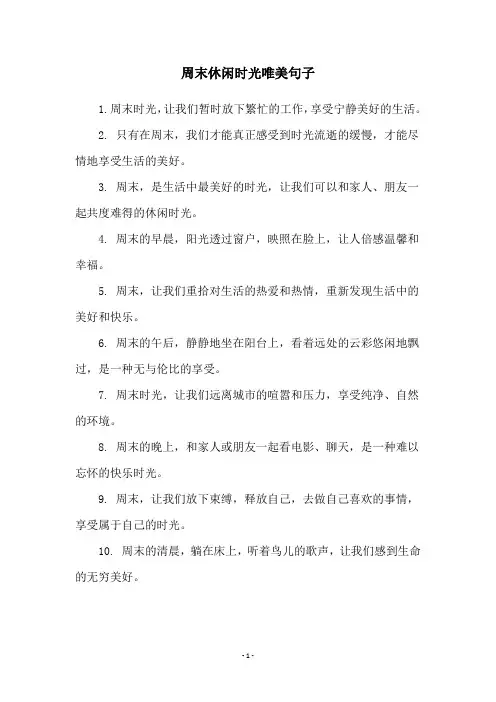 周末休闲时光唯美句子

1. 周末时光，让我们暂时放下繁忙的工作，享受宁静美好的生活。

2. 只有在周末，我们才能真正感受到时光流逝的缓慢，才能尽情地享受生活的美好。

3. 周末，是生活中最美好的时光，让我们可以和家人、朋友一起共度难得的休闲时光。

4. 周末的早晨，阳光透过窗户，映照在脸上，让人倍感温馨和幸福。

5. 周末，让我们重拾对生活的热爱和热情，重新发现生活中的美好和快乐。

6. 周末的午后，静静地坐在阳台上，看着远处的云彩悠闲地飘过，是一种无与伦比的享受。

7. 周末时光，让我们远离城市的喧嚣和压力，享受纯净、自然的环境。

8. 周末的晚上，和家人或朋友一起看电影、聊天，是一种难以忘怀的快乐时光。

9. 周末，让我们放下束缚，释放自己，去做自己喜欢的事情，享受属于自己的时光。

10. 周末的清晨，躺在床上，听着鸟儿的歌声，让我们感到生命的无穷美好。

- 1 -